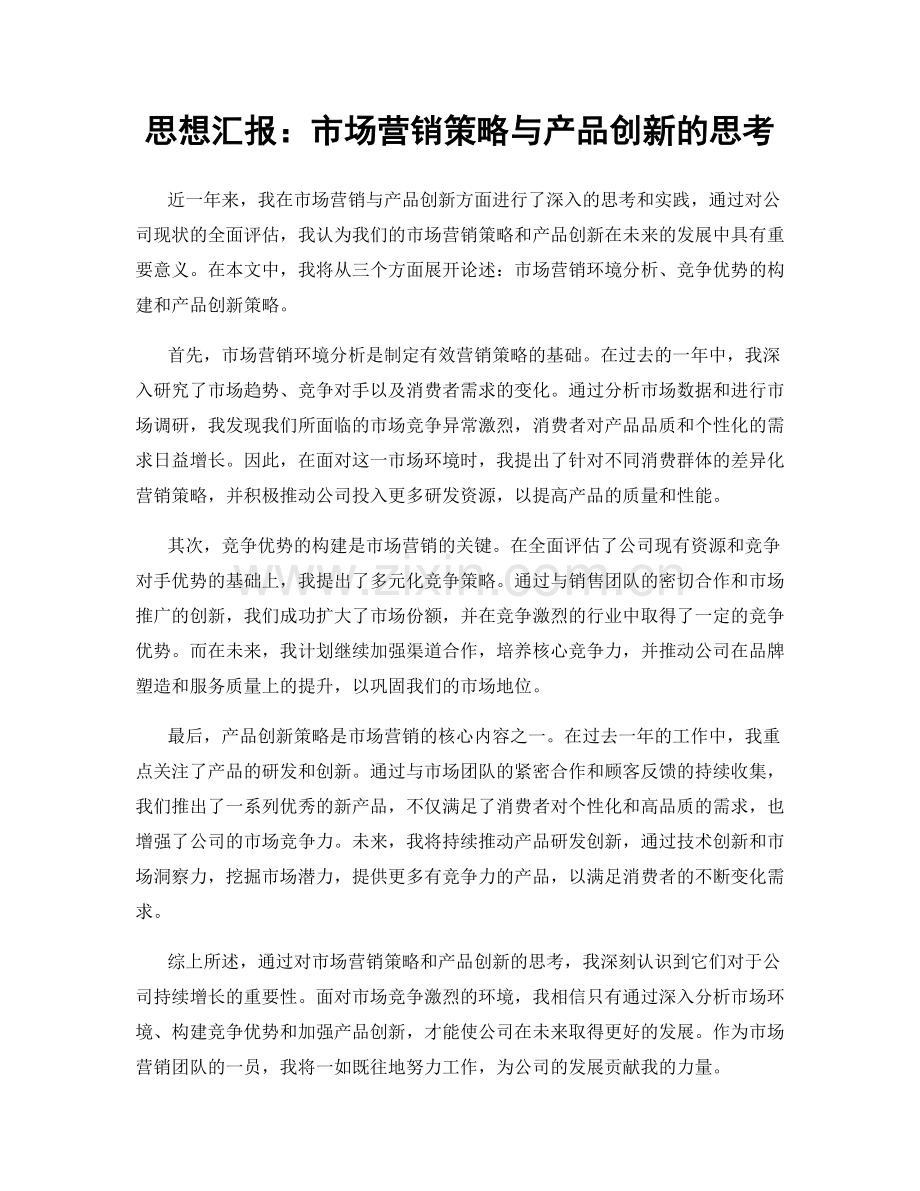 思想汇报：市场营销策略与产品创新的思考

近一年来，我在市场营销与产品创新方面进行了深入的思考和实践，通过对公司现状的全面评估，我认为我们的市场营销策略和产品创新在未来的发展中具有重要意义。在本文中，我将从三个方面展开论述：市场营销环境分析、竞争优势的构建和产品创新策略。

首先，市场营销环境分析是制定有效营销策略的基础。在过去的一年中，我深入研究了市场趋势、竞争对手以及消费者需求的变化。通过分析市场数据和进行市场调研，我发现我们所面临的市场竞争异常激烈，消费者对产品品质和个性化的需求日益增长。因此，在面对这一市场环境时，我提出了针对不同消费群体的差异化营销策略，并积极推动公司投入更多研发资源，以提高产品的质量和性能。

其次，竞争优势的构建是市场营销的关键。在全面评估了公司现有资源和竞争对手优势的基础上，我提出了多元化竞争策略。通过与销售团队的密切合作和市场推广的创新，我们成功扩大了市场份额，并在竞争激烈的行业中取得了一定的竞争优势。而在未来，我计划继续加强渠道合作，培养核心竞争力，并推动公司在品牌塑造和服务质量上的提升，以巩固我们的市场地位。

最后，产品创新策略是市场营销的核心内容之一。在过去一年的工作中，我重点关注了产品的研发和创新。通过与市场团队的紧密合作和顾客反馈的持续收集，我们推出了一系列优秀的新产品，不仅满足了消费者对个性化和高品质的需求，也增强了公司的市场竞争力。未来，我将持续推动产品研发创新，通过技术创新和市场洞察力，挖掘市场潜力，提供更多有竞争力的产品，以满足消费者的不断变化需求。

综上所述，通过对市场营销策略和产品创新的思考，我深刻认识到它们对于公司持续增长的重要性。面对市场竞争激烈的环境，我相信只有通过深入分析市场环境、构建竞争优势和加强产品创新，才能使公司在未来取得更好的发展。作为市场营销团队的一员，我将一如既往地努力工作，为公司的发展贡献我的力量。

www.zixin.com.cn